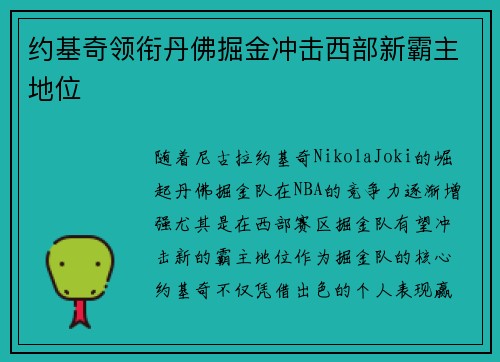 约基奇领衔丹佛掘金冲击西部新霸主地位

随着尼古拉约基奇NikolaJoki的崛起丹佛掘金队在NBA的竞争力逐渐增强尤其是在西部赛区掘金队有望冲击新的霸主地位作为掘金队的核心约基奇不仅凭借出色的个人表现赢